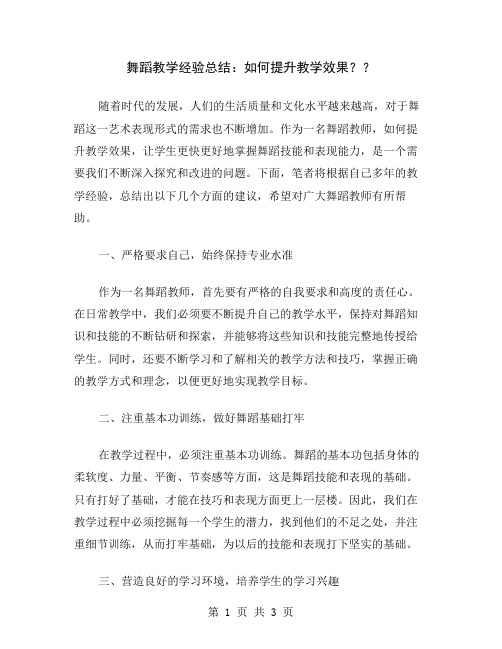 舞蹈教学经验总结：如何提升教学效果？？

随着时代的发展，人们的生活质量和文化水平越来越高，对于舞蹈这一艺术表现形式的需求也不断增加。作为一名舞蹈教师，如何提升教学效果，让学生更快更好地掌握舞蹈技能和表现能力，是一个需要我们不断深入探究和改进的问题。下面，笔者将根据自己多年的教学经验，总结出以下几个方面的建议，希望对广大舞蹈教师有所帮助。

一、严格要求自己，始终保持专业水准

作为一名舞蹈教师，首先要有严格的自我要求和高度的责任心。在日常教学中，我们必须要不断提升自己的教学水平，保持对舞蹈知识和技能的不断钻研和探索，并能够将这些知识和技能完整地传授给学生。同时，还要不断学习和了解相关的教学方法和技巧，掌握正确的教学方式和理念，以便更好地实现教学目标。

二、注重基本功训练，做好舞蹈基础打牢

在教学过程中，必须注重基本功训练。舞蹈的基本功包括身体的柔软度、力量、平衡、节奏感等方面，这是舞蹈技能和表现的基础。只有打好了基础，才能在技巧和表现方面更上一层楼。因此，我们在教学过程中必须挖掘每一个学生的潜力，找到他们的不足之处，并注重细节训练，从而打牢基础，为以后的技能和表现打下坚实的基础。

三、营造良好的学习环境，培养学生的学习兴趣

第 1 页 共 3 页